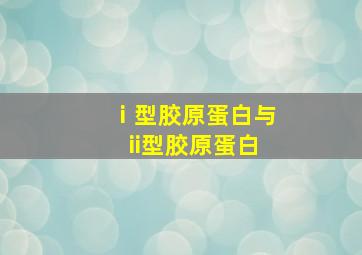 i 型胶原蛋白与
ii型胶原蛋白